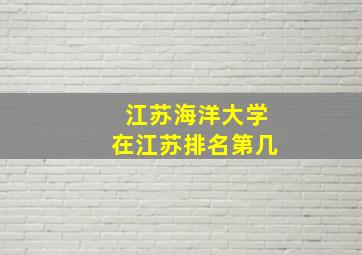 江苏海洋大学
在江苏排名第几